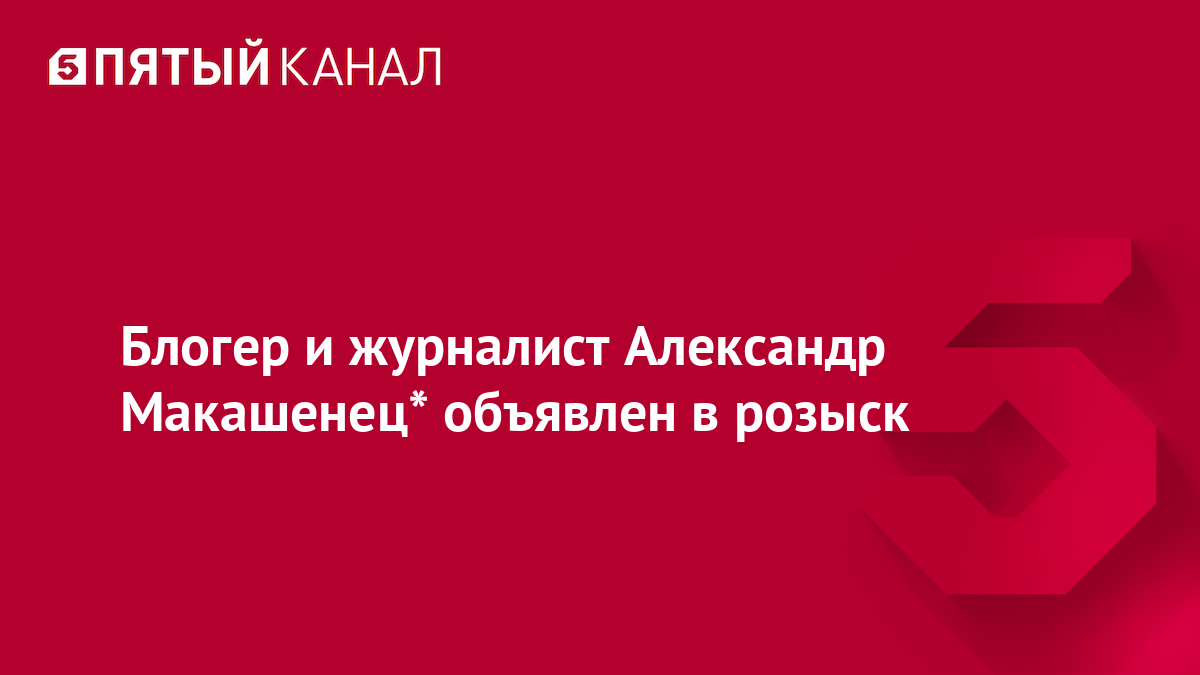 5 ПЯТЫЙ КАНАЛ

Блогер и журналист Александр Макашенец* объявлен в розыск